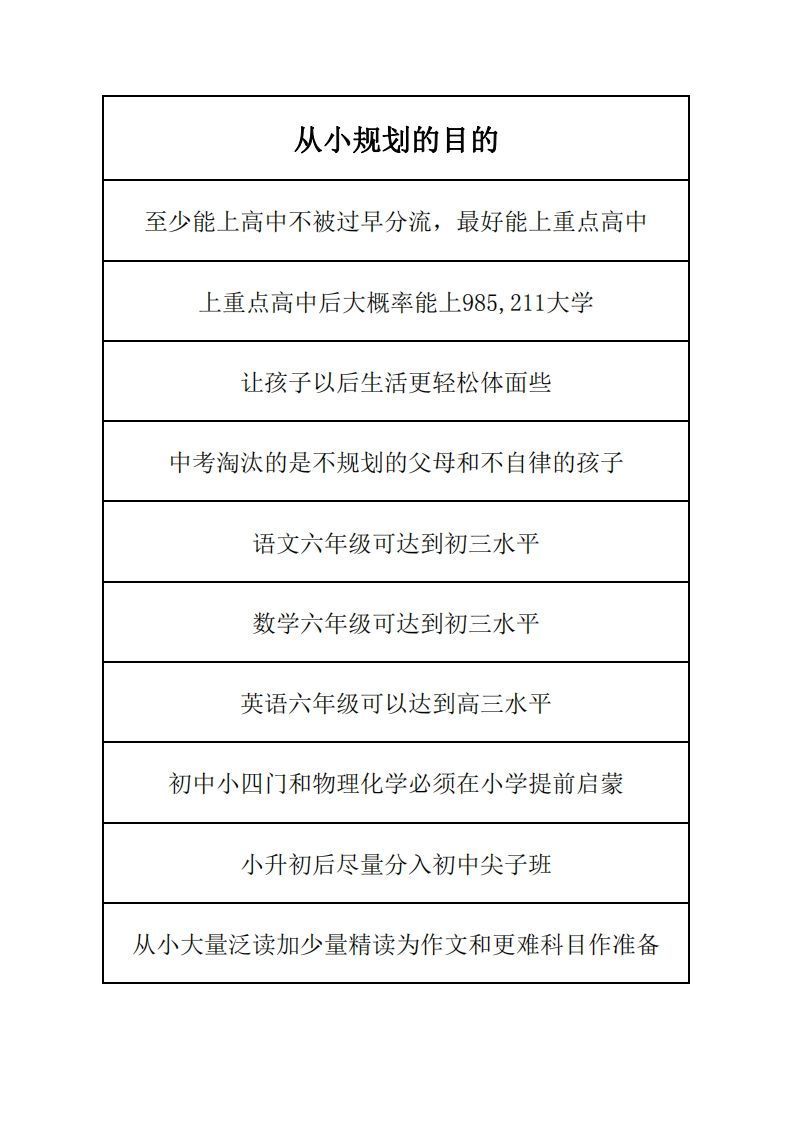 | 从小规划的目的 |
|---|
| 至少能上高中不被过早分流，最好能上重点高中 |
| 上重点高中后大概率能上985,211大学 |
| 让孩子以后生活更轻松体面些 |
| 中考淘汰的是不规划的父母和不自律的孩子 |
| 语文六年级可达到初三水平 |
| 数学六年级可达到初三水平 |
| 英语六年级可以达到高三水平 |
| 初中小四门和物理化学必须在小学提前启蒙 |
| 小升初后尽量分入初中尖子班 |
| 从小大量泛读加少量精读为作文和更难科目作准备 |